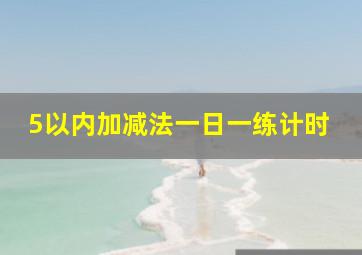 5以内加减法一日一练计时